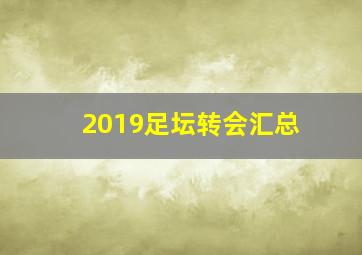 2019足坛转会汇总